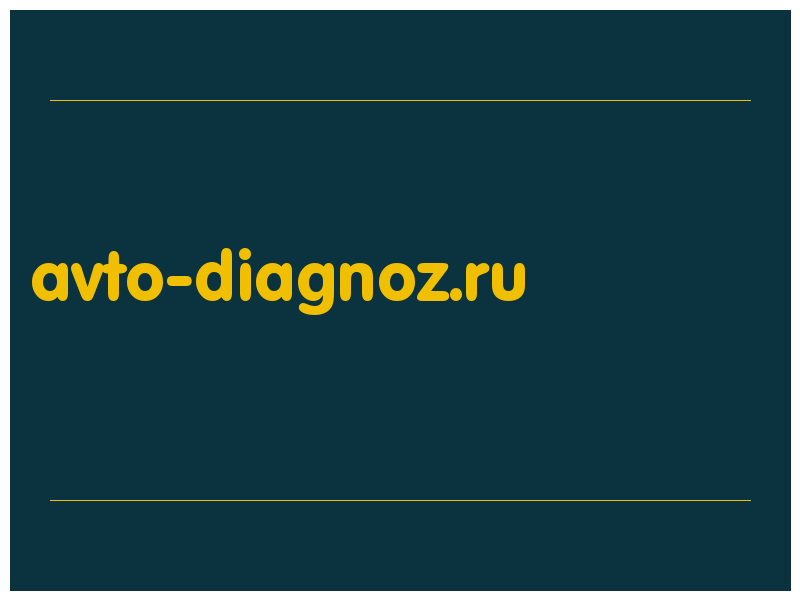 avto-diagnoz.ru